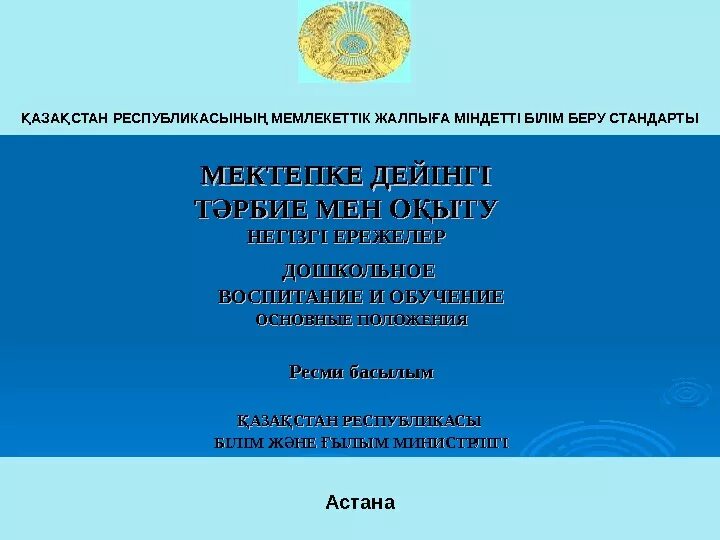 ҚАЗАҚСТАН РЕСПУБЛИКАСЫНЫҢ МЕМЛЕКЕТТІК ЖАЛПЫҒА МІНДЕТТІ БІЛІМ БЕРУ СТАНДАРТЫ

МЕКТЕПКЕ ДЕЙІНГІ
ТӘРБИЕ МЕН ОҚЫТУ
НЕГІЗГІ ЕРЕЖЕЛЕР

ДОШКОЛЬНОЕ
ВОСПИТАНИЕ И ОБУЧЕНИЕ
ОСНОВНЫЕ ПОЛОЖЕНИЯ

Ресми басылым

ҚАЗАҚСТАН РЕСПУБЛИКАСЫ
БІЛІМ ЖӘНЕ ҒЫЛЫМ МИНИСТРЛІГІ

Астана